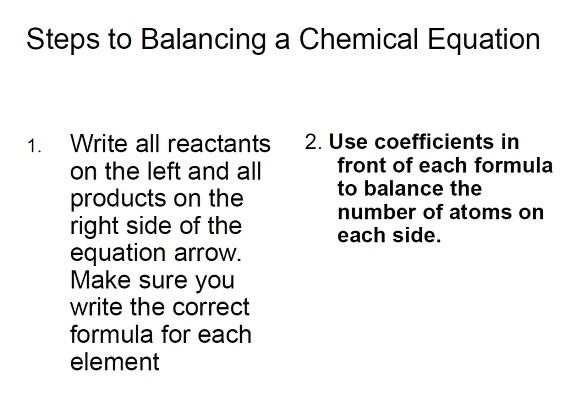 Steps to Balancing a Chemical Equation

1. Write all reactants on the left and all products on the right side of the equation arrow. Make sure you write the correct formula for each element

2. Use coefficients in front of each formula to balance the number of atoms on each side.